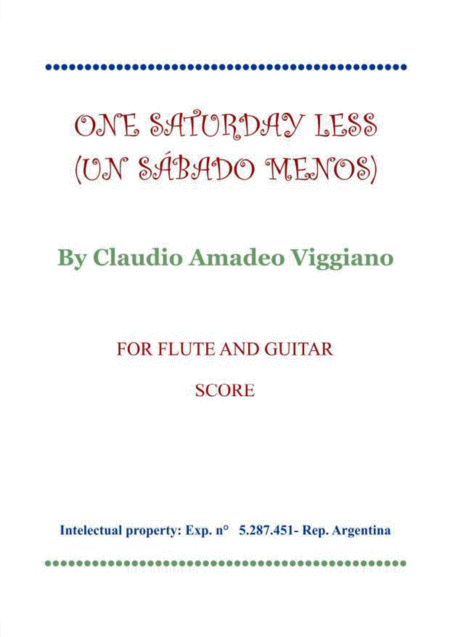 ONE SATURDAY LESS
(UN SÁBADO MENOS)

By Claudio Amadeo Viggiano

FOR FLUTE AND GUITAR

SCORE

Intelectual property: Exp. n° 5.287.451- Rep. Argentina